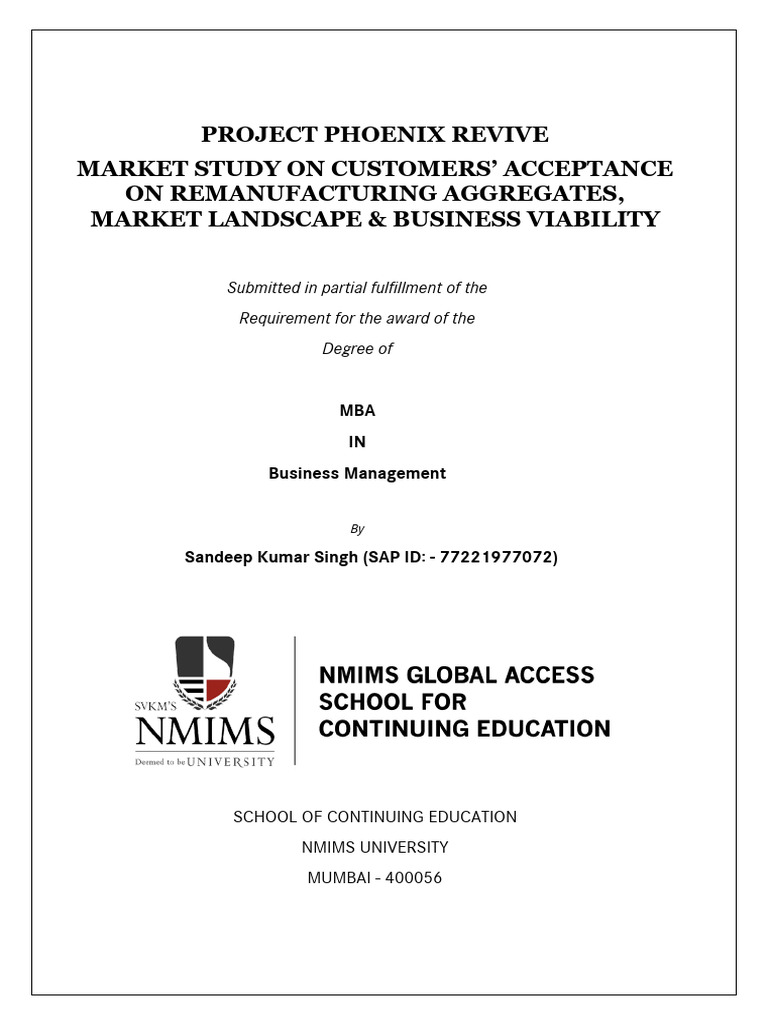 PROJECT PHOENIX REVIVE

MARKET STUDY ON CUSTOMERS' ACCEPTANCE ON REMANUFACTURING AGGREGATES, MARKET LANDSCAPE & BUSINESS VIABILITY

Submitted in partial fulfillment of the

Requirement for the award of the

Degree of

MBA

IN

Business Management

By

Sandeep Kumar Singh (SAP ID: - 77221977072)

SVKM'S
NMIMS
Deemed to be UNIVERSITY

NMIMS GLOBAL ACCESS
SCHOOL FOR
CONTINUING EDUCATION

SCHOOL OF CONTINUING EDUCATION

NMIMS UNIVERSITY

MUMBAI - 400056